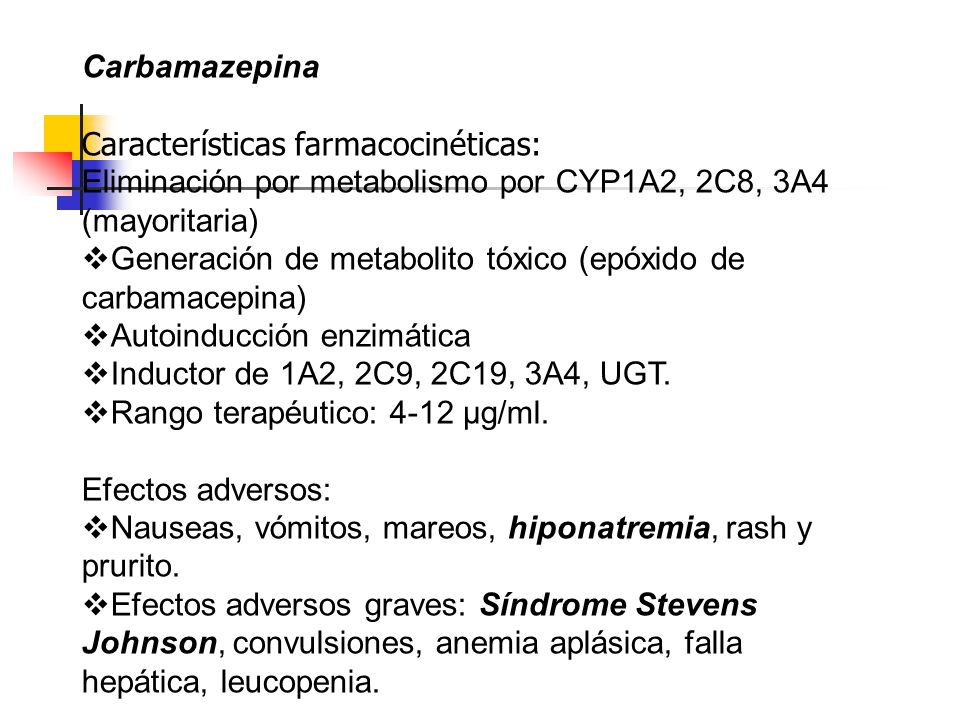 Carbamazepina

Características farmacocinéticas:
Eliminación por metabolismo por CYP1A2, 2C8, 3A4 (mayoritaria)
❖Generación de metabolito tóxico (epóxido de carbamacepina)
❖Autoinducción enzimática
❖Inductor de 1A2, 2C9, 2C19, 3A4, UGT.
❖Rango terapéutico: 4-12 µg/ml.

Efectos adversos:
❖Nauseas, vómitos, mareos, hiponatremia, rash y prurito.
❖Efectos adversos graves: Síndrome Stevens Johnson, convulsiones, anemia aplásica, falla hepática, leucopenia.